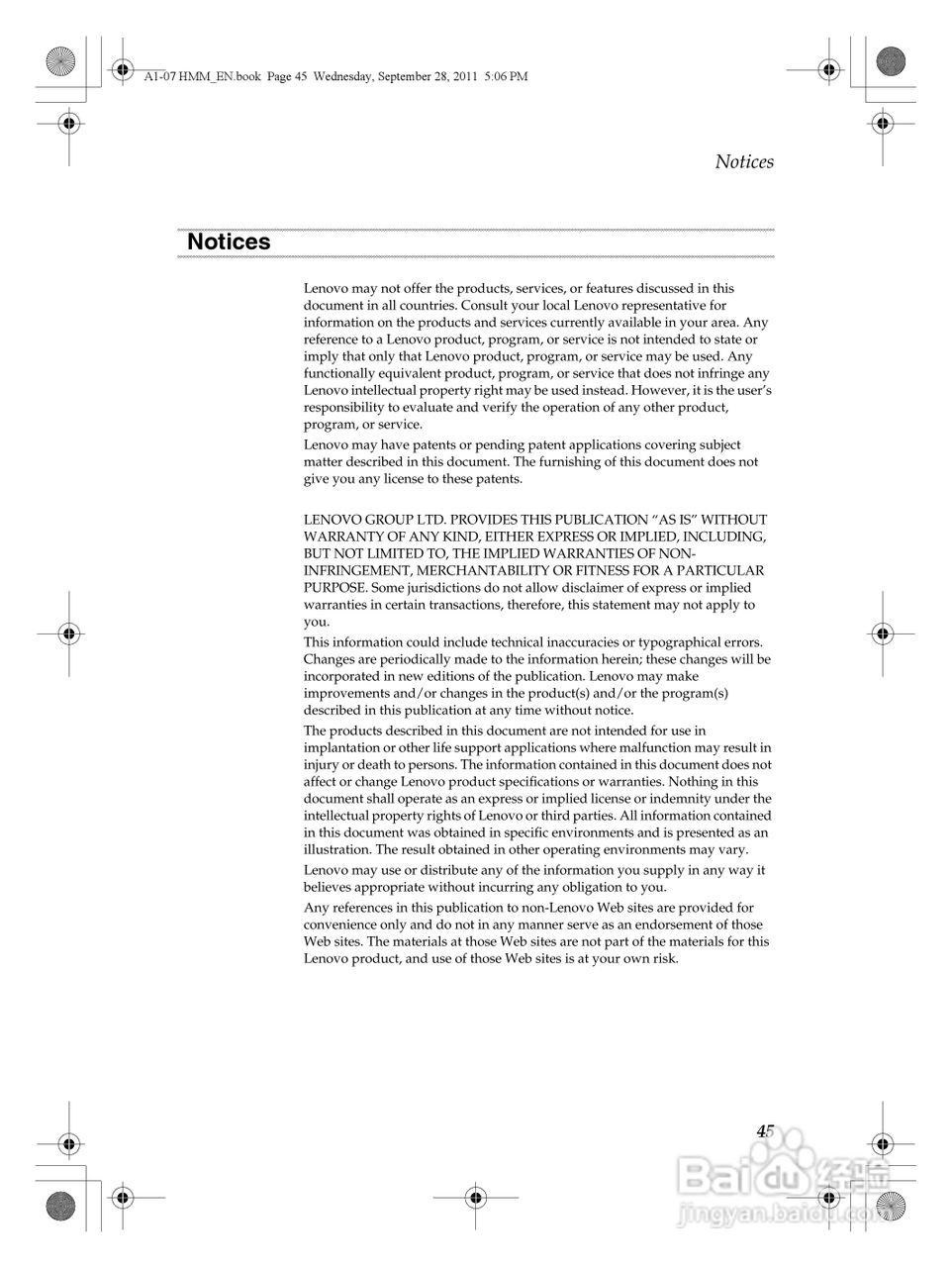 A1-07 HMM_EN.book Page 45 Wednesday, September 28, 2011 5:06 PM

Notices

Notices

Lenovo may not offer the products, services, or features discussed in this document in all countries. Consult your local Lenovo representative for information on the products and services currently available in your area. Any reference to a Lenovo product, program, or service is not intended to state or imply that only that Lenovo product, program, or service may be used. Any functionally equivalent product, program, or service that does not infringe any Lenovo intellectual property right may be used instead. However, it is the user's responsibility to evaluate and verify the operation of any other product, program, or service.

Lenovo may have patents or pending patent applications covering subject matter described in this document. The furnishing of this document does not give you any license to these patents.

LENOVO GROUP LTD. PROVIDES THIS PUBLICATION "AS IS" WITHOUT WARRANTY OF ANY KIND, EITHER EXPRESS OR IMPLIED, INCLUDING, BUT NOT LIMITED TO, THE IMPLIED WARRANTIES OF NON-INFRINGEMENT, MERCHANTABILITY OR FITNESS FOR A PARTICULAR PURPOSE. Some jurisdictions do not allow disclaimer of express or implied warranties in certain transactions, therefore, this statement may not apply to you.

This information could include technical inaccuracies or typographical errors. Changes are periodically made to the information herein; these changes will be incorporated in new editions of the publication. Lenovo may make improvements and/or changes in the product(s) and/or the program(s) described in this publication at any time without notice.

The products described in this document are not intended for use in implantation or other life support applications where malfunction may result in injury or death to persons. The information contained in this document does not affect or change Lenovo product specifications or warranties. Nothing in this document shall operate as an express or implied license or indemnity under the intellectual property rights of Lenovo or third parties. All information contained in this document was obtained in specific environments and is presented as an illustration. The result obtained in other operating environments may vary.

Lenovo may use or distribute any of the information you supply in any way it believes appropriate without incurring any obligation to you.

Any references in this publication to non-Lenovo Web sites are provided for convenience only and do not in any manner serve as an endorsement of those Web sites. The materials at those Web sites are not part of the materials for this Lenovo product, and use of those Web sites is at your own risk.

45

Baidu 经验
jingyan.baidu.com